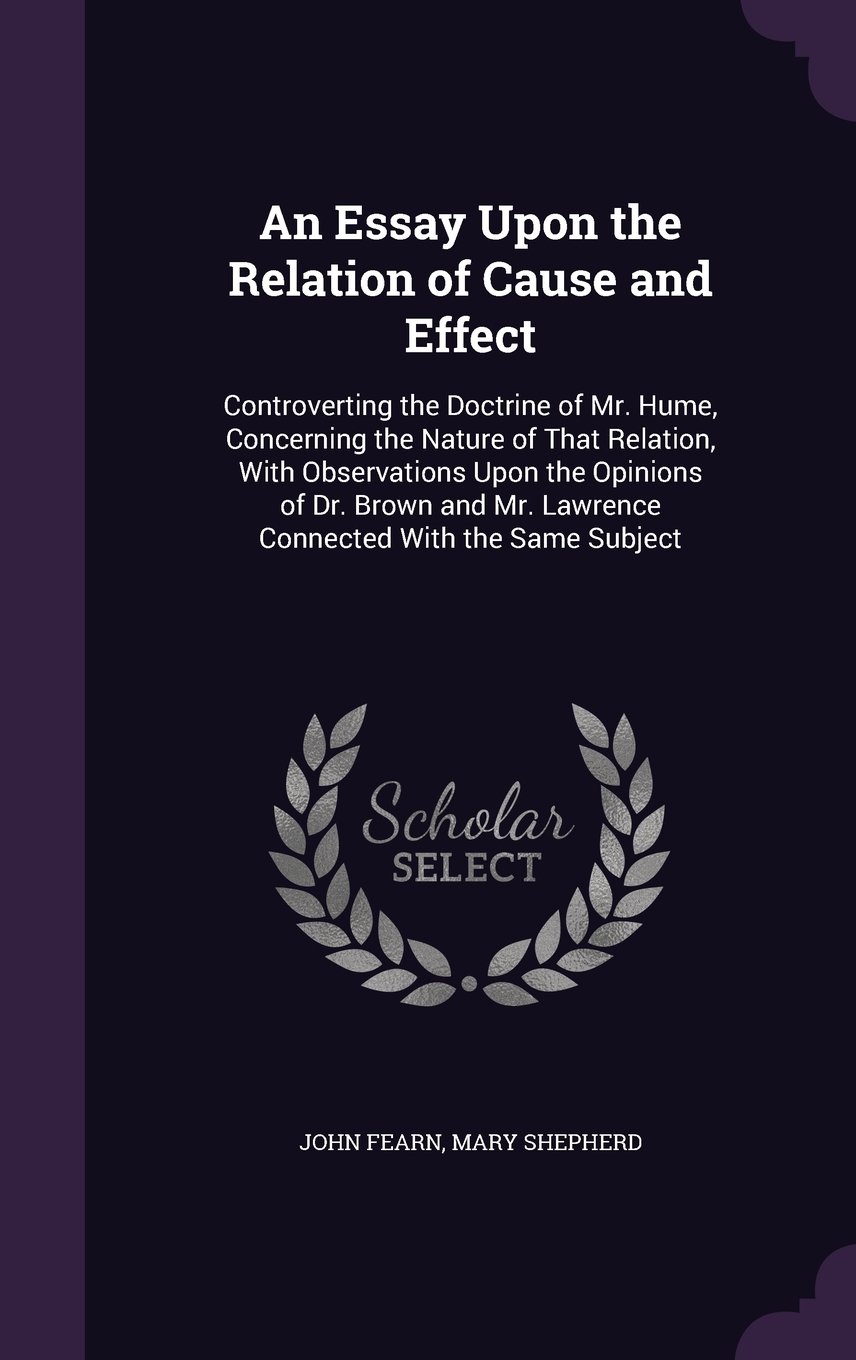 An Essay Upon the Relation of Cause and Effect

Controverting the Doctrine of Mr. Hume, Concerning the Nature of That Relation, With Observations Upon the Opinions of Dr. Brown and Mr. Lawrence Connected With the Same Subject

Scholar
SELECT

JOHN FEARN, MARY SHEPHERD